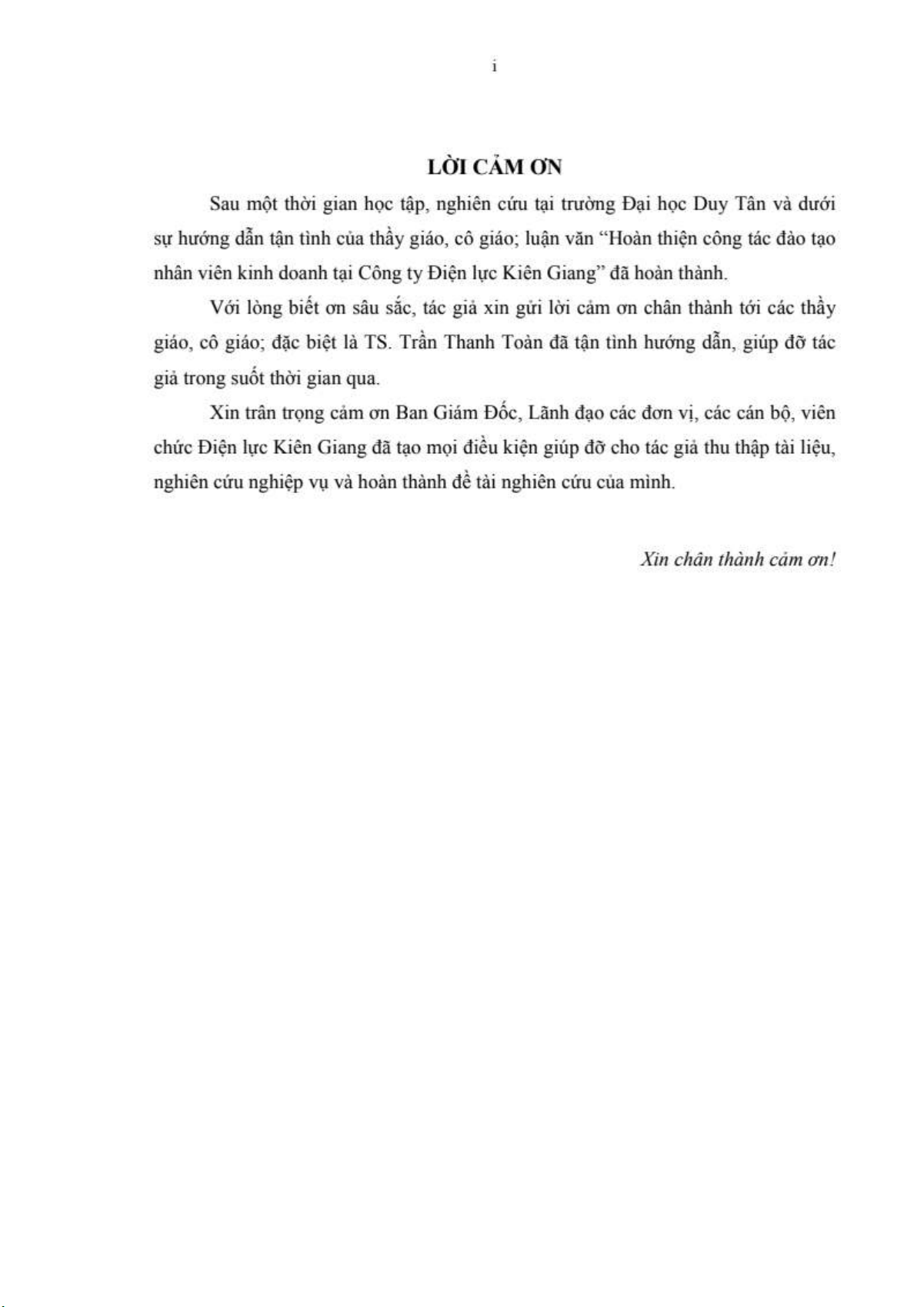 i

LỜI CẢM ƠN

Sau một thời gian học tập, nghiên cứu tại trường Đại học Duy Tân và dưới sự hướng dẫn tận tình của thầy giáo, cô giáo; luận văn “Hoàn thiện công tác đào tạo nhân viên kinh doanh tại Công ty Điện lực Kiên Giang” đã hoàn thành.

Với lòng biết ơn sâu sắc, tác giả xin gửi lời cảm ơn chân thành tới các thầy giáo, cô giáo; đặc biệt là TS. Trần Thanh Toàn đã tận tình hướng dẫn, giúp đỡ tác giả trong suốt thời gian qua.

Xin trân trọng cảm ơn Ban Giám Đốc, Lãnh đạo các đơn vị, các cán bộ, viên chức Điện lực Kiên Giang đã tạo mọi điều kiện giúp đỡ cho tác giả thu thập tài liệu, nghiên cứu nghiệp vụ và hoàn thành đề tài nghiên cứu của mình.

Xin chân thành cảm ơn!